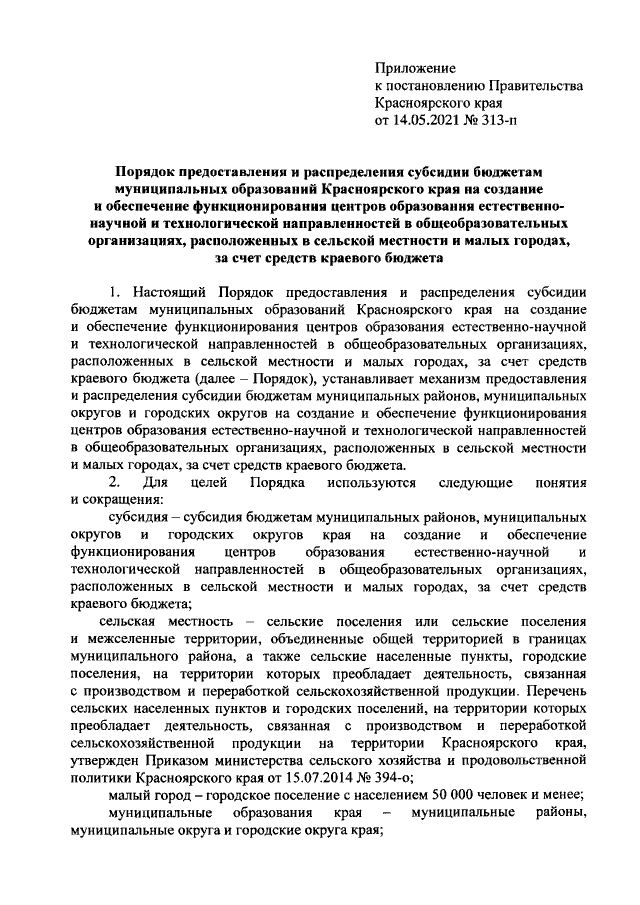 Приложение
к постановлению Правительства
Красноярского края
от 14.05.2021 № 313-п

Порядок предоставления и распределения субсидии бюджетам муниципальных образований Красноярского края на создание и обеспечение функционирования центров образования естественно-научной и технологической направленностей в общеобразовательных организациях, расположенных в сельской местности и малых городах, за счет средств краевого бюджета

1. Настоящий Порядок предоставления и распределения субсидии бюджетам муниципальных образований Красноярского края на создание и обеспечение функционирования центров образования естественно-научной и технологической направленностей в общеобразовательных организациях, расположенных в сельской местности и малых городах, за счет средств краевого бюджета (далее – Порядок), устанавливает механизм предоставления и распределения субсидии бюджетам муниципальных районов, муниципальных округов и городских округов на создание и обеспечение функционирования центров образования естественно-научной и технологической направленностей в общеобразовательных организациях, расположенных в сельской местности и малых городах, за счет средств краевого бюджета.

2. Для целей Порядка используются следующие понятия и сокращения:

субсидия – субсидия бюджетам муниципальных районов, муниципальных округов и городских округов края на создание и обеспечение функционирования центров образования естественно-научной и технологической направленностей в общеобразовательных организациях, расположенных в сельской местности и малых городах, за счет средств краевого бюджета;

сельская местность – сельские поселения или сельские поселения и межселенные территории, объединенные общей территорией в границах муниципального района, а также сельские населенные пункты, городские поселения, на территории которых преобладает деятельность, связанная с производством и переработкой сельскохозяйственной продукции. Перечень сельских населенных пунктов и городских поселений, на территории которых преобладает деятельность, связанная с производством и переработкой сельскохозяйственной продукции на территории Красноярского края, утвержден Приказом министерства сельского хозяйства и продовольственной политики Красноярского края от 15.07.2014 № 394-о;

малый город – городское поселение с населением 50 000 человек и менее;

муниципальные образования края – муниципальные районы, муниципальные округа и городские округа края;